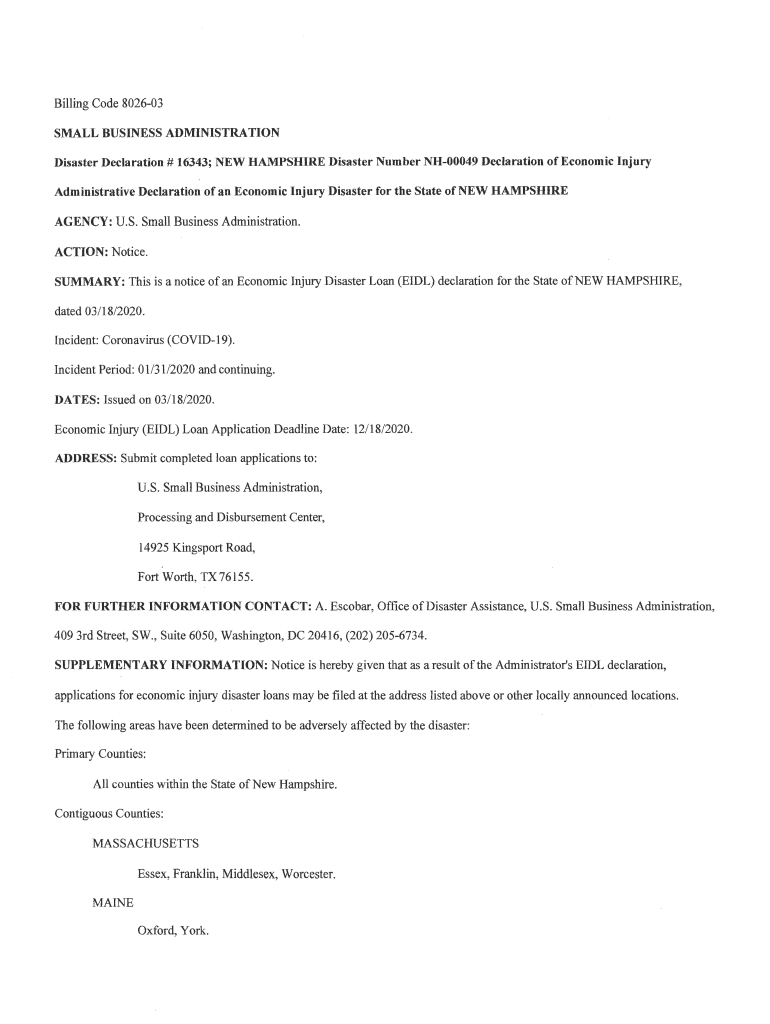 Billing Code 8026-03

SMALL BUSINESS ADMINISTRATION

Disaster Declaration # 16343; NEW HAMPSHIRE Disaster Number NH-00049 Declaration of Economic Injury

Administrative Declaration of an Economic Injury Disaster for the State of NEW HAMPSHIRE

AGENCY: U.S. Small Business Administration.

ACTION: Notice.

SUMMARY: This is a notice of an Economic Injury Disaster Loan (EIDL) declaration for the State of NEW HAMPSHIRE, dated 03/18/2020.

Incident: Coronavirus (COVID-19).

Incident Period: 01/31/2020 and continuing.

DATES: Issued on 03/18/2020.

Economic Injury (EIDL) Loan Application Deadline Date: 12/18/2020.

ADDRESS: Submit completed loan applications to:

U.S. Small Business Administration,

Processing and Disbursement Center,

14925 Kingsport Road,

Fort Worth, TX 76155.

FOR FURTHER INFORMATION CONTACT: A. Escobar, Office of Disaster Assistance, U.S. Small Business Administration, 409 3rd Street, SW., Suite 6050, Washington, DC 20416, (202) 205-6734.

SUPPLEMENTARY INFORMATION: Notice is hereby given that as a result of the Administrator's EIDL declaration, applications for economic injury disaster loans may be filed at the address listed above or other locally announced locations.

The following areas have been determined to be adversely affected by the disaster:

Primary Counties:

All counties within the State of New Hampshire.

Contiguous Counties:

MASSACHUSETTS

Essex, Franklin, Middlesex, Worcester.

MAINE

Oxford, York.